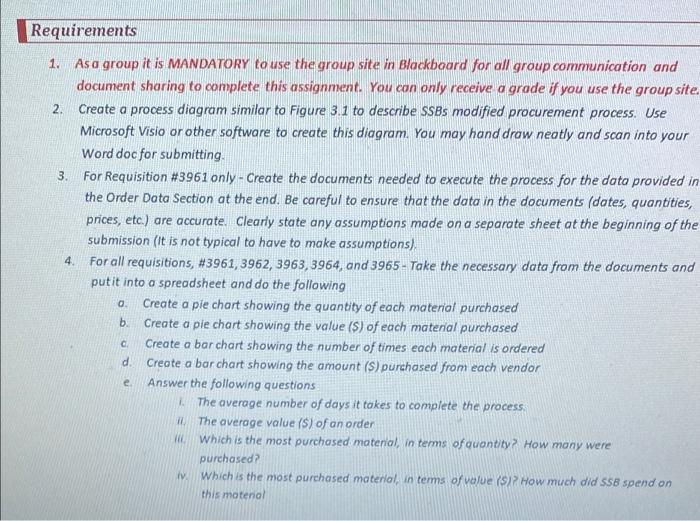 Requirements

1. As a group it is MANDATORY to use the group site in Blackboard for all group communication and document sharing to complete this assignment. You can only receive a grade if you use the group site.

2. Create a process diagram similar to Figure 3.1 to describe SSBs modified procurement process. Use Microsoft Visio or other software to create this diagram. You may hand draw neatly and scan into your Word doc for submitting.

3. For Requisition #3961 only - Create the documents needed to execute the process for the data provided in the Order Data Section at the end. Be careful to ensure that the data in the documents (dates, quantities, prices, etc.) are accurate. Clearly state any assumptions made on a separate sheet at the beginning of the submission (It is not typical to have to make assumptions).

4. For all requisitions, #3961, 3962, 3963, 3964, and 3965 - Take the necessary data from the documents and put it into a spreadsheet and do the following

a. Create a pie chart showing the quantity of each material purchased

b. Create a pie chart showing the value ($) of each material purchased

c. Create a bar chart showing the number of times each material is ordered

d. Create a bar chart showing the amount ($) purchased from each vendor

e. Answer the following questions

i. The average number of days it takes to complete the process.

ii. The average value ($) of an order

iii. Which is the most purchased material, in terms of quantity? How many were purchased?

iv. Which is the most purchased material, in terms of value ($)? How much did SSB spend on this material